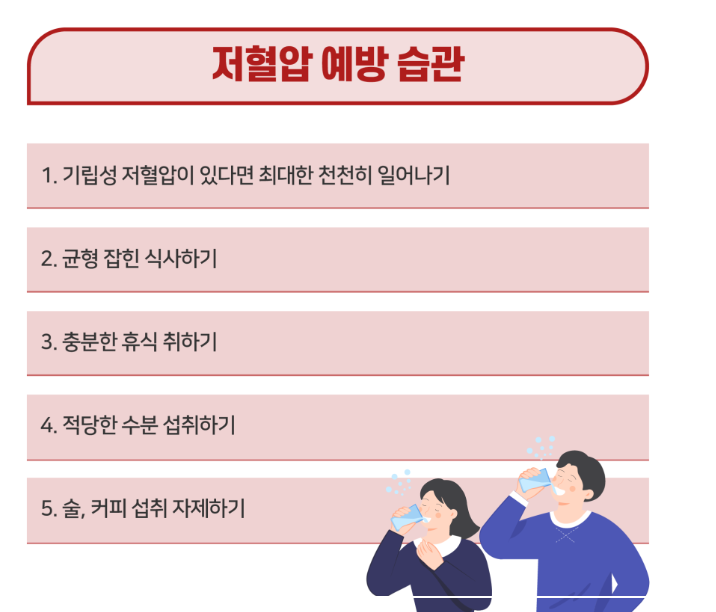 저혈압 예방 습관

1. 기립성 저혈압이 있다면 최대한 천천히 일어나기

2. 균형 잡힌 식사하기

3. 충분한 휴식 취하기

4. 적당한 수분 섭취하기

5. 술, 커피 섭취 자제하기